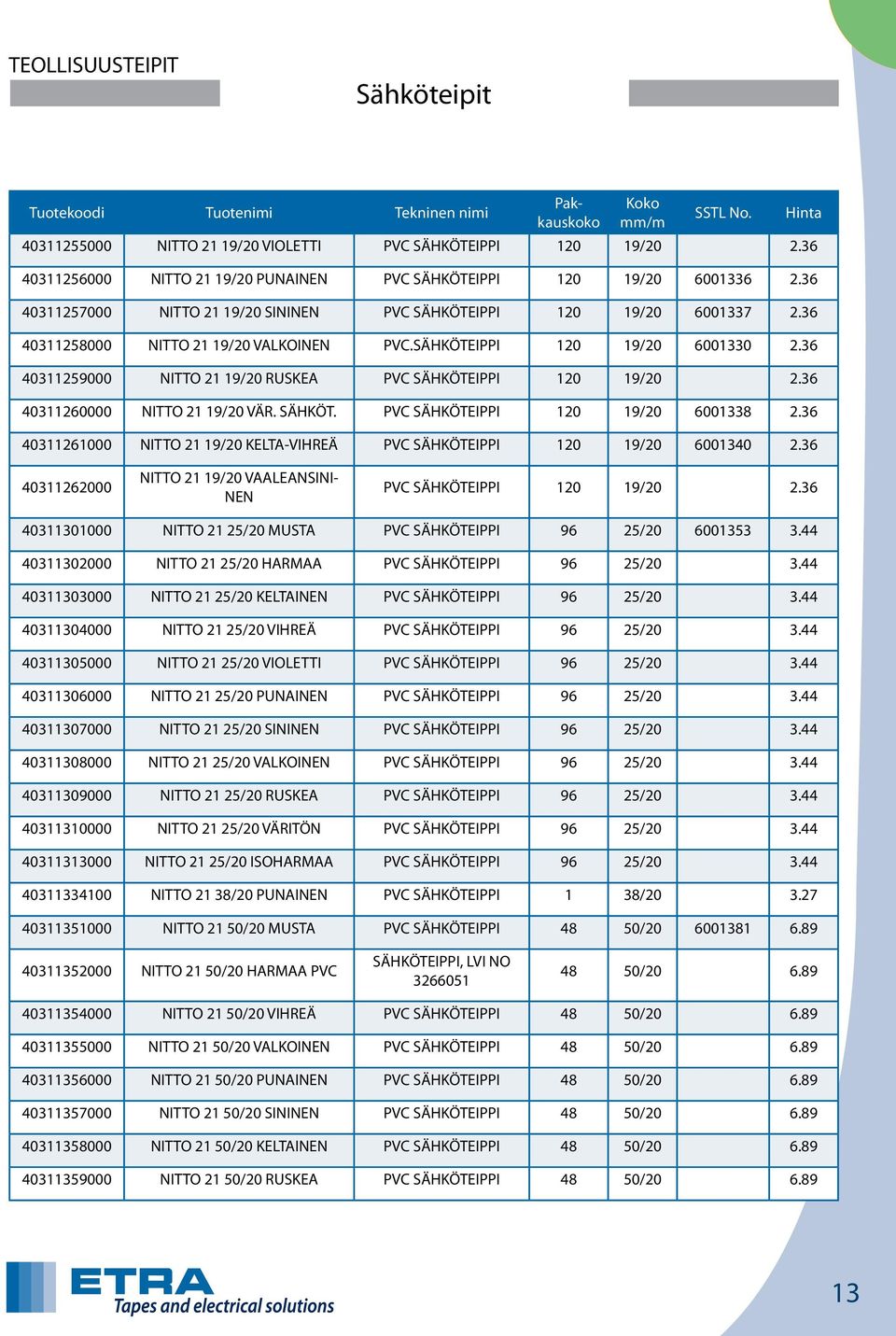 TEOLLISUUSTEIPIT

Sähköteipit

| Tuotekoodi | Tuotenimi | Tekninen nimi | Pakkauskoko | Koko mm/m | SSTL No. | Hinta |
|---|---|---|---|---|---|---|
| 40311255000 | NITTO 21 19/20 VIOLETTI | PVC SÄHKÖTEIPPI | 120 | 19/20 | | 2.36 |
| 40311256000 | NITTO 21 19/20 PUNAINEN | PVC SÄHKÖTEIPPI | 120 | 19/20 | 6001336 | 2.36 |
| 40311257000 | NITTO 21 19/20 SININEN | PVC SÄHKÖTEIPPI | 120 | 19/20 | 6001337 | 2.36 |
| 40311258000 | NITTO 21 19/20 VALKOINEN | PVC.SÄHKÖTEIPPI | 120 | 19/20 | 6001330 | 2.36 |
| 40311259000 | NITTO 21 19/20 RUSKEA | PVC SÄHKÖTEIPPI | 120 | 19/20 | | 2.36 |
| 40311260000 | NITTO 21 19/20 VÄR. SÄHKÖT. | PVC SÄHKÖTEIPPI | 120 | 19/20 | 6001338 | 2.36 |
| 40311261000 | NITTO 21 19/20 KELTA-VIHREÄ | PVC SÄHKÖTEIPPI | 120 | 19/20 | 6001340 | 2.36 |
| 40311262000 | NITTO 21 19/20 VAALEANSININEN | PVC SÄHKÖTEIPPI | 120 | 19/20 | | 2.36 |
| 40311301000 | NITTO 21 25/20 MUSTA | PVC SÄHKÖTEIPPI | 96 | 25/20 | 6001353 | 3.44 |
| 40311302000 | NITTO 21 25/20 HARMAA | PVC SÄHKÖTEIPPI | 96 | 25/20 | | 3.44 |
| 40311303000 | NITTO 21 25/20 KELTAINEN | PVC SÄHKÖTEIPPI | 96 | 25/20 | | 3.44 |
| 40311304000 | NITTO 21 25/20 VIHREÄ | PVC SÄHKÖTEIPPI | 96 | 25/20 | | 3.44 |
| 40311305000 | NITTO 21 25/20 VIOLETTI | PVC SÄHKÖTEIPPI | 96 | 25/20 | | 3.44 |
| 40311306000 | NITTO 21 25/20 PUNAINEN | PVC SÄHKÖTEIPPI | 96 | 25/20 | | 3.44 |
| 40311307000 | NITTO 21 25/20 SININEN | PVC SÄHKÖTEIPPI | 96 | 25/20 | | 3.44 |
| 40311308000 | NITTO 21 25/20 VALKOINEN | PVC SÄHKÖTEIPPI | 96 | 25/20 | | 3.44 |
| 40311309000 | NITTO 21 25/20 RUSKEA | PVC SÄHKÖTEIPPI | 96 | 25/20 | | 3.44 |
| 40311310000 | NITTO 21 25/20 VÄRITÖN | PVC SÄHKÖTEIPPI | 96 | 25/20 | | 3.44 |
| 40311313000 | NITTO 21 25/20 ISOHARMAA | PVC SÄHKÖTEIPPI | 96 | 25/20 | | 3.44 |
| 40311334100 | NITTO 21 38/20 PUNAINEN | PVC SÄHKÖTEIPPI | 1 | 38/20 | | 3.27 |
| 40311351000 | NITTO 21 50/20 MUSTA | PVC SÄHKÖTEIPPI | 48 | 50/20 | 6001381 | 6.89 |
| 40311352000 | NITTO 21 50/20 HARMAA PVC | SÄHKÖTEIPPI, LVI NO 3266051 | 48 | 50/20 | | 6.89 |
| 40311354000 | NITTO 21 50/20 VIHREÄ | PVC SÄHKÖTEIPPI | 48 | 50/20 | | 6.89 |
| 40311355000 | NITTO 21 50/20 VALKOINEN | PVC SÄHKÖTEIPPI | 48 | 50/20 | | 6.89 |
| 40311356000 | NITTO 21 50/20 PUNAINEN | PVC SÄHKÖTEIPPI | 48 | 50/20 | | 6.89 |
| 40311357000 | NITTO 21 50/20 SININEN | PVC SÄHKÖTEIPPI | 48 | 50/20 | | 6.89 |
| 40311358000 | NITTO 21 50/20 KELTAINEN | PVC SÄHKÖTEIPPI | 48 | 50/20 | | 6.89 |
| 40311359000 | NITTO 21 50/20 RUSKEA | PVC SÄHKÖTEIPPI | 48 | 50/20 | | 6.89 |

ETRA
Tapes and electrical solutions

13